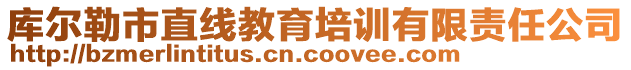 库尔勒市直线教育培训有限责任公司
http://bzmerlintitus.cn.coovee.com